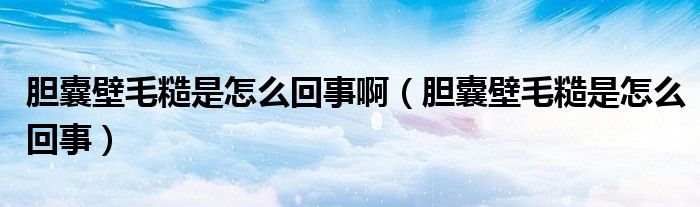 胆囊壁毛糙是怎么回事啊（胆囊壁毛糙是怎么回事）